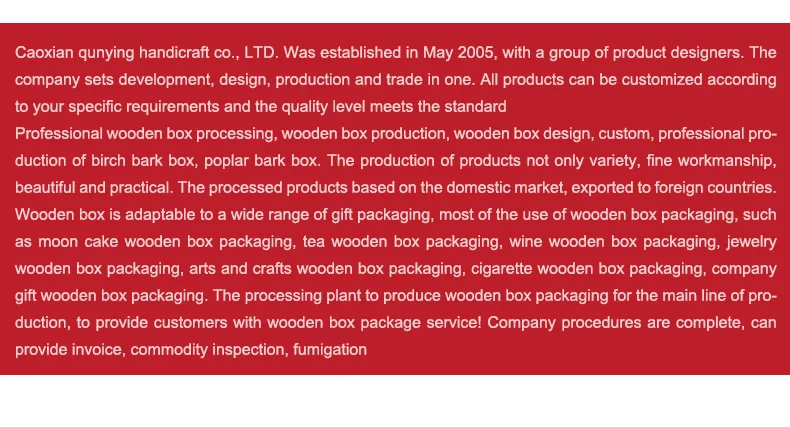 Caoxian qunying handicraft co., LTD. Was established in May 2005, with a group of product designers. The company sets development, design, production and trade in one. All products can be customized according to your specific requirements and the quality level meets the standard

Professional wooden box processing, wooden box production, wooden box design, custom, professional production of birch bark box, poplar bark box. The production of products not only variety, fine workmanship, beautiful and practical. The processed products based on the domestic market, exported to foreign countries. Wooden box is adaptable to a wide range of gift packaging, most of the use of wooden box packaging, such as moon cake wooden box packaging, tea wooden box packaging, wine wooden box packaging, jewelry wooden box packaging, arts and crafts wooden box packaging, cigarette wooden box packaging, company gift wooden box packaging. The processing plant to produce wooden box packaging for the main line of production, to provide customers with wooden box package service! Company procedures are complete, can provide invoice, commodity inspection, fumigation